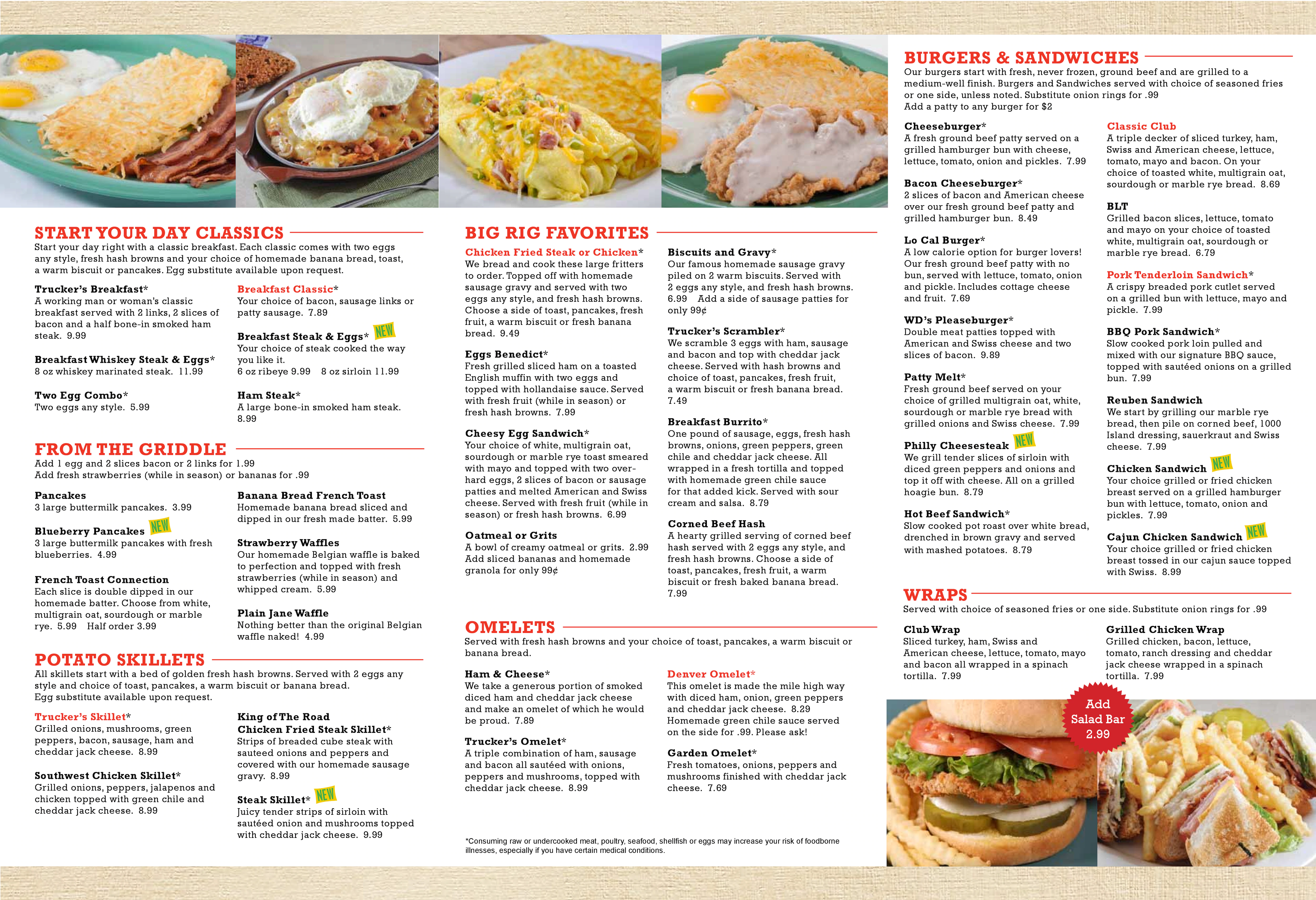 START YOUR DAY CLASSICS

Start your day right with a classic breakfast. Each classic comes with two eggs any style, fresh hash browns and your choice of homemade banana bread, toast, a warm biscuit or pancakes. Egg substitute available upon request.

Trucker's Breakfast*
A working man or woman's classic breakfast served with 2 links, 2 slices of bacon and a half bone-in smoked ham steak. 9.99

Breakfast Whiskey Steak & Eggs*
8 oz whiskey marinated steak. 11.99

Two Egg Combo*
Two eggs any style. 5.99

Breakfast Classic*
Your choice of bacon, sausage links or patty sausage. 7.89

Breakfast Steak & Eggs* NEW
Your choice of steak cooked the way you like it.
6 oz ribeye 9.99 8 oz sirloin 11.99

Ham Steak*
A large bone-in smoked ham steak. 8.99

FROM THE GRIDDLE

Add 1 egg and 2 slices bacon or 2 links for 1.99
Add fresh strawberries (while in season) or bananas for .99

Pancakes
3 large buttermilk pancakes. 3.99

Blueberry Pancakes NEW
3 large buttermilk pancakes with fresh blueberries. 4.99

French Toast Connection
Each slice is double dipped in our homemade batter. Choose from white, multigrain oat, sourdough or marble rye. 5.99 Half order 3.99

Banana Bread French Toast
Homemade banana bread sliced and dipped in our fresh made batter. 5.99

Strawberry Waffles
Our homemade Belgian waffle is baked to perfection and topped with fresh strawberries (while in season) and whipped cream. 5.99

Plain Jane Waffle
Nothing better than the original Belgian waffle naked! 4.99

POTATO SKILLETS

All skillets start with a bed of golden fresh hash browns. Served with 2 eggs any style and choice of toast, pancakes, a warm biscuit or banana bread.
Egg substitute available upon request.

Trucker's Skillet*
Grilled onions, mushrooms, green peppers, bacon, sausage, ham and cheddar jack cheese. 8.99

Southwest Chicken Skillet*
Grilled onions, peppers, jalapenos and chicken topped with green chile and cheddar jack cheese. 8.99

King of The Road Chicken Fried Steak Skillet*
Strips of breaded cube steak with sauteed onions and peppers and covered with our homemade sausage gravy. 8.99

Steak Skillet* NEW
Juicy tender strips of sirloin with sautéed onion and mushrooms topped with cheddar jack cheese. 9.99

BIG RIG FAVORITES

Chicken Fried Steak or Chicken*
We bread and cook these large fritters to order. Topped off with homemade sausage gravy and served with two eggs any style, and fresh hash browns. Choose a side of toast, pancakes, fresh fruit, a warm biscuit or fresh banana bread. 9.49

Eggs Benedict*
Fresh grilled sliced ham on a toasted English muffin with two eggs and topped with hollandaise sauce. Served with fresh fruit (while in season) or fresh hash browns. 7.99

Cheesy Egg Sandwich*
Your choice of white, multigrain oat, sourdough or marble rye toast smeared with mayo and topped with two over-hard eggs, 2 slices of bacon or sausage patties and melted American and Swiss cheese. Served with fresh fruit (while in season) or fresh hash browns. 6.99

Oatmeal or Grits
A bowl of creamy oatmeal or grits. 2.99
Add sliced bananas and homemade granola for only 99¢

Biscuits and Gravy*
Our famous homemade sausage gravy piled on 2 warm biscuits. Served with 2 eggs any style, and fresh hash browns. 6.99 Add a side of sausage patties for only 99¢

Trucker's Scrambler*
We scramble 3 eggs with ham, sausage and bacon and top with cheddar jack cheese. Served with hash browns and choice of toast, pancakes, fresh fruit, a warm biscuit or fresh banana bread. 7.49

Breakfast Burrito*
One pound of sausage, eggs, fresh hash browns, onions, green peppers, green chile and cheddar jack cheese. All wrapped in a fresh tortilla and topped with homemade green chile sauce for that added kick. Served with sour cream and salsa. 8.79

Corned Beef Hash
A hearty grilled serving of corned beef hash served with 2 eggs any style, and fresh hash browns. Choose a side of toast, pancakes, fresh fruit, a warm biscuit or fresh baked banana bread. 7.99

OMELETS

Served with fresh hash browns and your choice of toast, pancakes, a warm biscuit or banana bread.

Ham & Cheese*
We take a generous portion of smoked diced ham and cheddar jack cheese and make an omelet of which he would be proud. 7.89

Trucker's Omelet*
A triple combination of ham, sausage and bacon all sautéed with onions, peppers and mushrooms, topped with cheddar jack cheese. 8.99

Denver Omelet*
This omelet is made the mile high way with diced ham, onion, green peppers and cheddar jack cheese. 8.29
Homemade green chile sauce served on the side for .99. Please ask!

Garden Omelet*
Fresh tomatoes, onions, peppers and mushrooms finished with cheddar jack cheese. 7.69

*Consuming raw or undercooked meat, poultry, seafood, shellfish or eggs may increase your risk of foodborne illnesses, especially if you have certain medical conditions.

BURGERS & SANDWICHES

Our burgers start with fresh, never frozen, ground beef and are grilled to a medium-well finish. Burgers and Sandwiches served with choice of seasoned fries or one side, unless noted. Substitute onion rings for .99
Add a patty to any burger for $2

Cheeseburger*
A fresh ground beef patty served on a grilled hamburger bun with cheese, lettuce, tomato, onion and pickles. 7.99

Bacon Cheeseburger*
2 slices of bacon and American cheese over our fresh ground beef patty and grilled hamburger bun. 8.49

Lo Cal Burger*
A low calorie option for burger lovers! Our fresh ground beef patty with no bun, served with lettuce, tomato, onion and pickle. Includes cottage cheese and fruit. 7.69

WD's Pleaseburger*
Double meat patties topped with American and Swiss cheese and two slices of bacon. 9.89

Patty Melt*
Fresh ground beef served on your choice of grilled multigrain oat, white, sourdough or marble rye bread with grilled onions and Swiss cheese. 7.99

Philly Cheesesteak NEW
We grill tender slices of sirloin with diced green peppers and onions and top it off with cheese. All on a grilled hoagie bun. 8.79

Hot Beef Sandwich*
Slow cooked pot roast over white bread, drenched in brown gravy and served with mashed potatoes. 8.79

Classic Club
A triple decker of sliced turkey, ham, Swiss and American cheese, lettuce, tomato, mayo and bacon. On your choice of toasted white, multigrain oat, sourdough or marble rye bread. 8.69

BLT
Grilled bacon slices, lettuce, tomato and mayo on your choice of toasted white, multigrain oat, sourdough or marble rye bread. 6.79

Pork Tenderloin Sandwich*
A crispy breaded pork cutlet served on a grilled bun with lettuce, mayo and pickle. 7.99

BBQ Pork Sandwich*
Slow cooked pork loin pulled and mixed with our signature BBQ sauce, topped with sautéed onions on a grilled bun. 7.99

Reuben Sandwich
We start by grilling our marble rye bread, then pile on corned beef, 1000 Island dressing, sauerkraut and Swiss cheese. 7.99

Chicken Sandwich NEW
Your choice grilled or fried chicken breast served on a grilled hamburger bun with lettuce, tomato, onion and pickles. 7.99

Cajun Chicken Sandwich NEW
Your choice grilled or fried chicken breast tossed in our cajun sauce topped with Swiss. 8.99

WRAPS

Served with choice of seasoned fries or one side. Substitute onion rings for .99

Club Wrap
Sliced turkey, ham, Swiss and American cheese, lettuce, tomato, mayo and bacon all wrapped in a spinach tortilla. 7.99

Grilled Chicken Wrap
Grilled chicken, bacon, lettuce, tomato, ranch dressing and cheddar jack cheese wrapped in a spinach tortilla. 7.99

Add Salad Bar 2.99